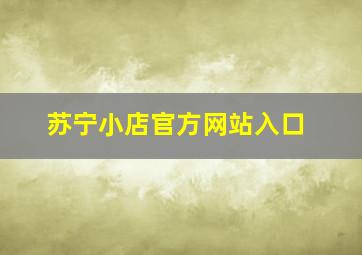 苏宁小店官方网站入口